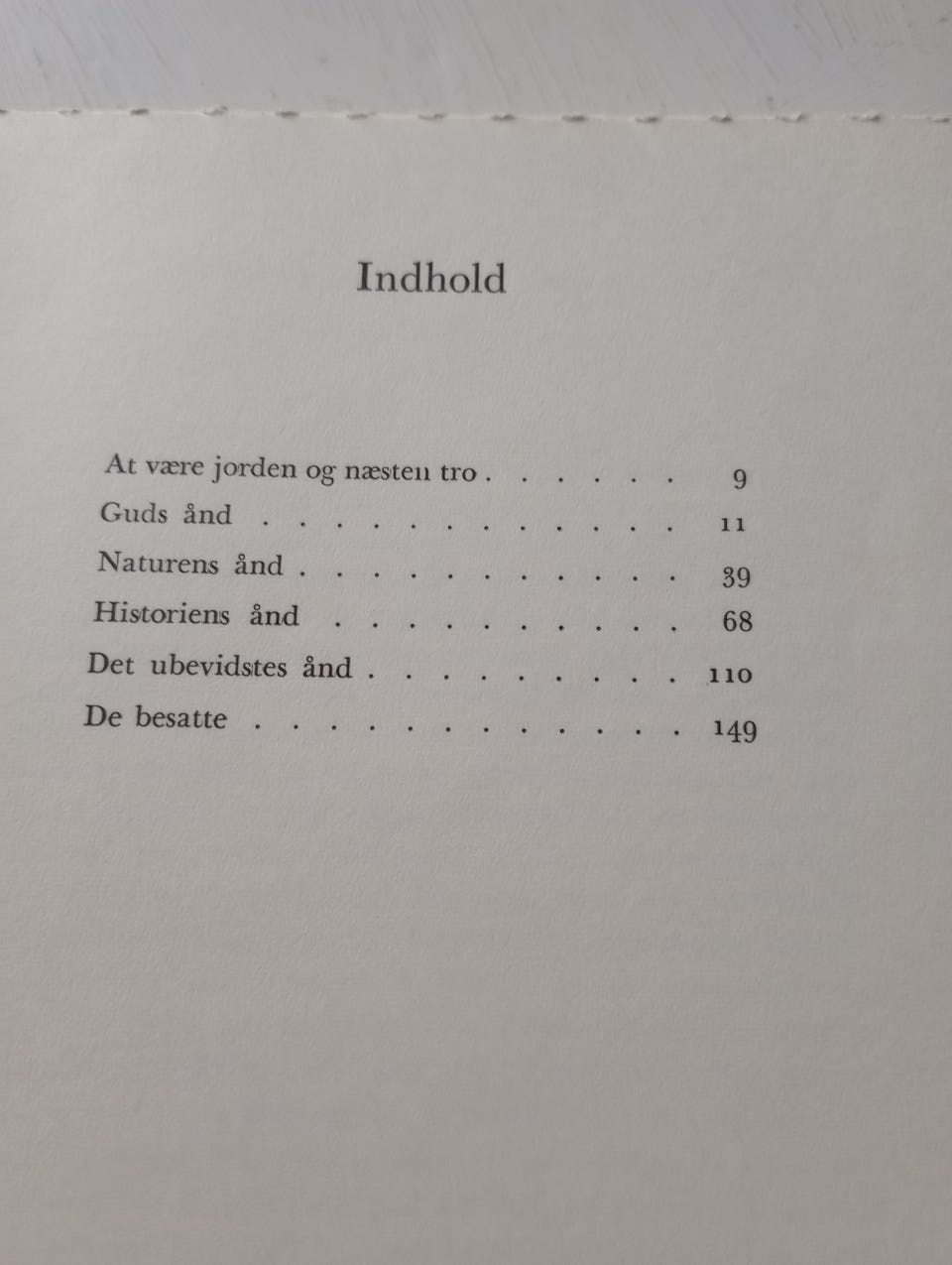 Indhold

At være jorden og næsten tro 9
Guds ånd 11
Naturens ånd 39
Historiens ånd 68
Det ubevidstes ånd 110
De besatte 149